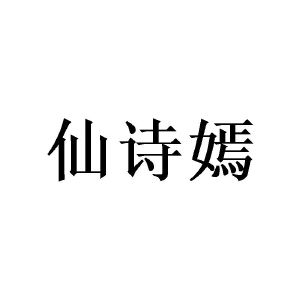 仙诗嫣